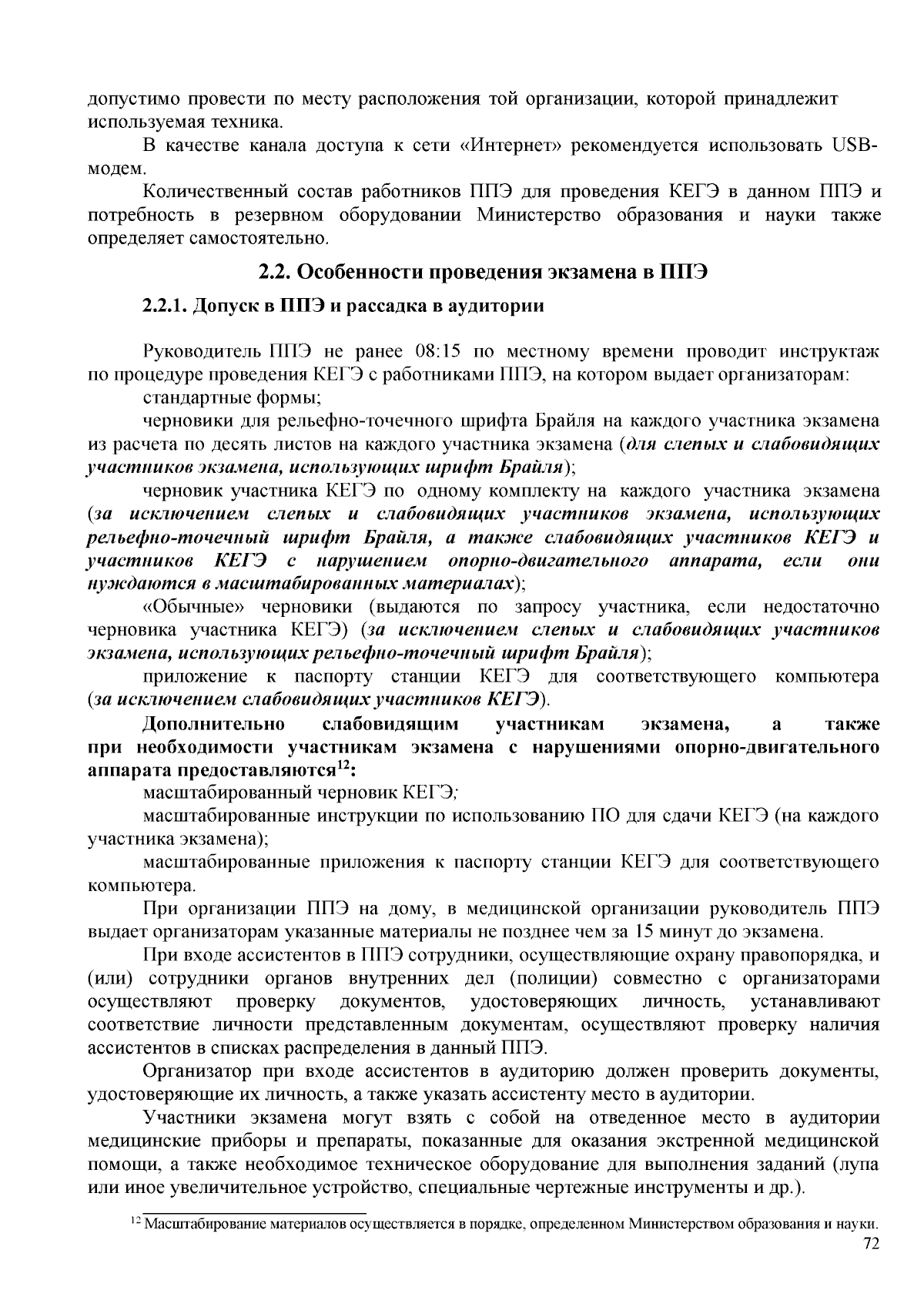 допустимо провести по месту расположения той организации, которой принадлежит используемая техника.

В качестве канала доступа к сети «Интернет» рекомендуется использовать USB-модем.

Количественный состав работников ППЭ для проведения КЕГЭ в данном ППЭ и потребность в резервном оборудовании Министерство образования и науки также определяет самостоятельно.

2.2. Особенности проведения экзамена в ППЭ

2.2.1. Допуск в ППЭ и рассадка в аудитории

Руководитель ППЭ не ранее 08:15 по местному времени проводит инструктаж по процедуре проведения КЕГЭ с работниками ППЭ, на котором выдает организаторам:

стандартные формы;

черновики для рельефно-точечного шрифта Брайля на каждого участника экзамена из расчета по десять листов на каждого участника экзамена (для слепых и слабовидящих участников экзамена, использующих шрифт Брайля);

черновик участника КЕГЭ по одному комплекту на каждого участника экзамена (за исключением слепых и слабовидящих участников экзамена, использующих рельефно-точечный шрифт Брайля, а также слабовидящих участников КЕГЭ и участников КЕГЭ с нарушением опорно-двигательного аппарата, если они нуждаются в масштабированных материалах);

«Обычные» черновики (выдаются по запросу участника, если недостаточно черновика участника КЕГЭ) (за исключением слепых и слабовидящих участников экзамена, использующих рельефно-точечный шрифт Брайля);

приложение к паспорту станции КЕГЭ для соответствующего компьютера (за исключением слабовидящих участников КЕГЭ).

Дополнительно слабовидящим участникам экзамена, а также при необходимости участникам экзамена с нарушениями опорно-двигательного аппарата предоставляются$^{12}$:

масштабированный черновик КЕГЭ;

масштабированные инструкции по использованию ПО для сдачи КЕГЭ (на каждого участника экзамена);

масштабированные приложения к паспорту станции КЕГЭ для соответствующего компьютера.

При организации ППЭ на дому, в медицинской организации руководитель ППЭ выдает организаторам указанные материалы не позднее чем за 15 минут до экзамена.

При входе ассистентов в ППЭ сотрудники, осуществляющие охрану правопорядка, и (или) сотрудники органов внутренних дел (полиции) совместно с организаторами осуществляют проверку документов, удостоверяющих личность, устанавливают соответствие личности представленным документам, осуществляют проверку наличия ассистентов в списках распределения в данный ППЭ.

Организатор при входе ассистентов в аудиторию должен проверить документы, удостоверяющие их личность, а также указать ассистенту место в аудитории.

Участники экзамена могут взять с собой на отведенное место в аудитории медицинские приборы и препараты, показанные для оказания экстренной медицинской помощи, а также необходимое техническое оборудование для выполнения заданий (лупа или иное увеличительное устройство, специальные чертежные инструменты и др.).

$^{12}$ Масштабирование материалов осуществляется в порядке, определенном Министерством образования и науки.

72